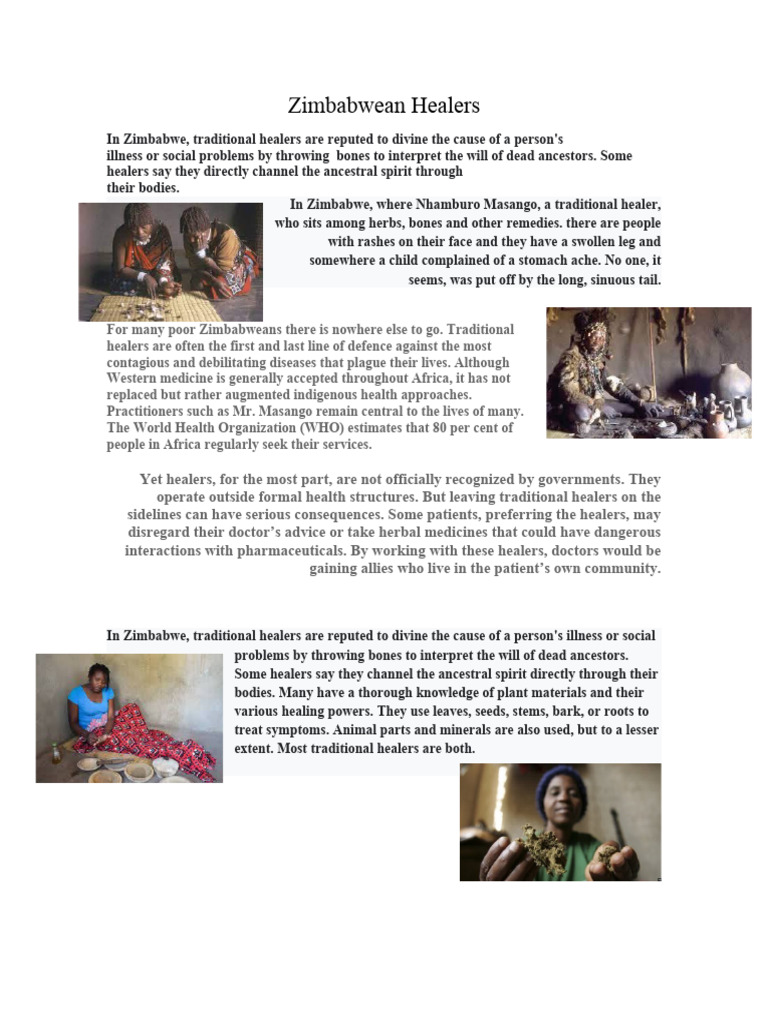 Zimbabwean Healers

In Zimbabwe, traditional healers are reputed to divine the cause of a person's illness or social problems by throwing bones to interpret the will of dead ancestors. Some healers say they directly channel the ancestral spirit through their bodies.

In Zimbabwe, where Nhamburo Masango, a traditional healer, who sits among herbs, bones and other remedies. there are people with rashes on their face and they have a swollen leg and somewhere a child complained of a stomach ache. No one, it seems, was put off by the long, sinuous tail.

For many poor Zimbabweans there is nowhere else to go. Traditional healers are often the first and last line of defence against the most contagious and debilitating diseases that plague their lives. Although Western medicine is generally accepted throughout Africa, it has not replaced but rather augmented indigenous health approaches. Practitioners such as Mr. Masango remain central to the lives of many. The World Health Organization (WHO) estimates that 80 per cent of people in Africa regularly seek their services.

Yet healers, for the most part, are not officially recognized by governments. They operate outside formal health structures. But leaving traditional healers on the sidelines can have serious consequences. Some patients, preferring the healers, may disregard their doctor's advice or take herbal medicines that could have dangerous interactions with pharmaceuticals. By working with these healers, doctors would be gaining allies who live in the patient's own community.

In Zimbabwe, traditional healers are reputed to divine the cause of a person's illness or social problems by throwing bones to interpret the will of dead ancestors. Some healers say they channel the ancestral spirit directly through their bodies. Many have a thorough knowledge of plant materials and their various healing powers. They use leaves, seeds, stems, bark, or roots to treat symptoms. Animal parts and minerals are also used, but to a lesser extent. Most traditional healers are both.